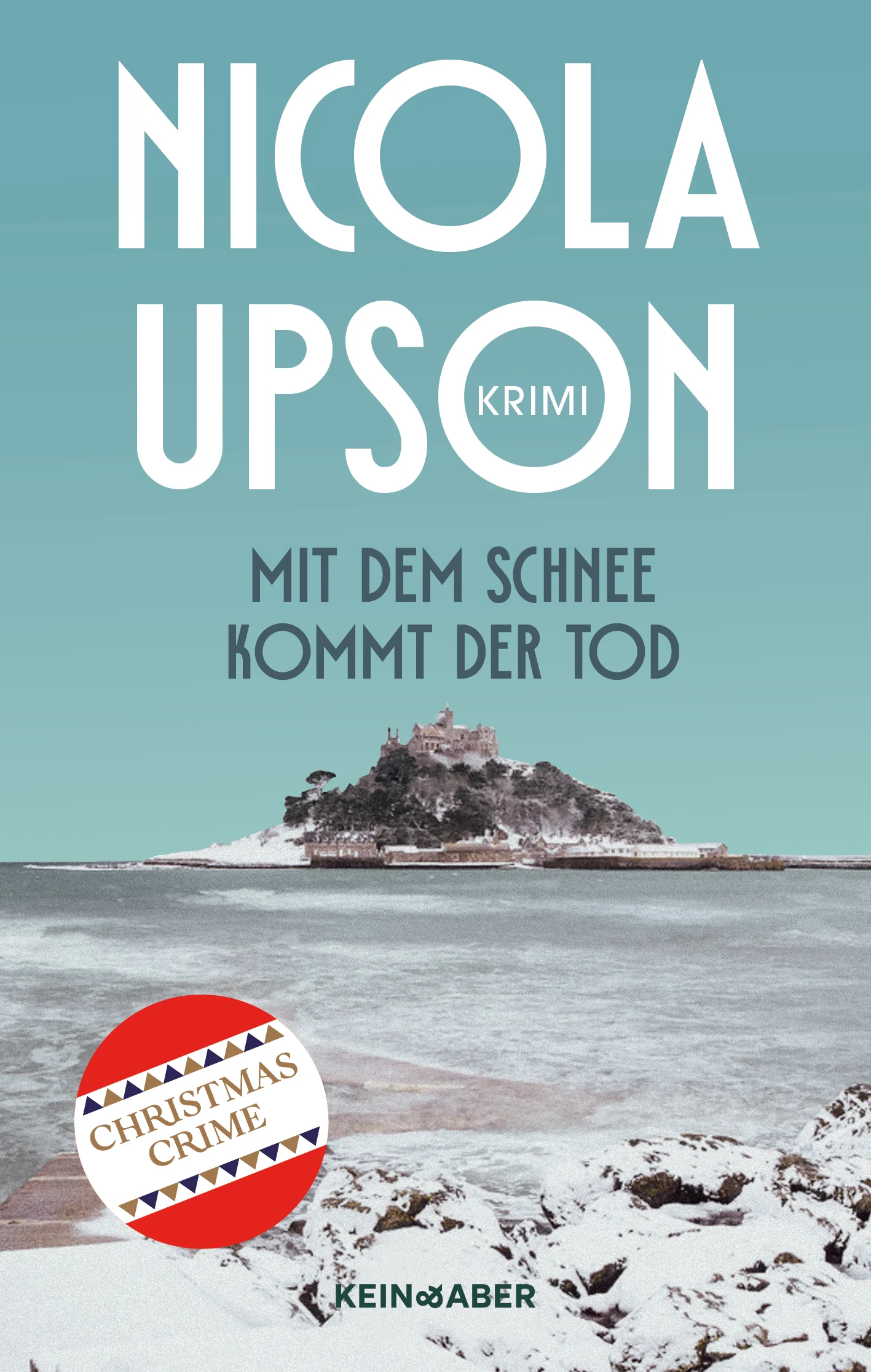 NICOLA
UPSON
KRIMI

MIT DEM SCHNEE
KOMMT DER TOD

CHRISTMAS
CRIME

KEIN & ABER